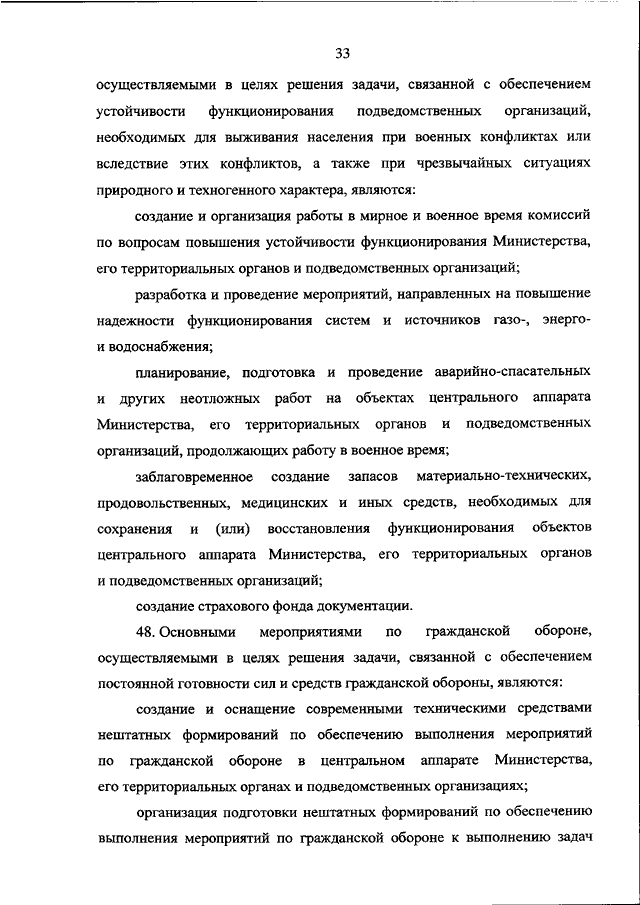 33

осуществляемыми в целях решения задачи, связанной с обеспечением устойчивости функционирования подведомственных организаций, необходимых для выживания населения при военных конфликтах или вследствие этих конфликтов, а также при чрезвычайных ситуациях природного и техногенного характера, являются:

создание и организация работы в мирное и военное время комиссий по вопросам повышения устойчивости функционирования Министерства, его территориальных органов и подведомственных организаций;

разработка и проведение мероприятий, направленных на повышение надежности функционирования систем и источников газо-, энерго- и водоснабжения;

планирование, подготовка и проведение аварийно-спасательных и других неотложных работ на объектах центрального аппарата Министерства, его территориальных органов и подведомственных организаций, продолжающих работу в военное время;

заблаговременное создание запасов материально-технических, продовольственных, медицинских и иных средств, необходимых для сохранения и (или) восстановления функционирования объектов центрального аппарата Министерства, его территориальных органов и подведомственных организаций;

создание страхового фонда документации.

48. Основными мероприятиями по гражданской обороне, осуществляемыми в целях решения задачи, связанной с обеспечением постоянной готовности сил и средств гражданской обороны, являются:

создание и оснащение современными техническими средствами нештатных формирований по обеспечению выполнения мероприятий по гражданской обороне в центральном аппарате Министерства, его территориальных органах и подведомственных организациях;

организация подготовки нештатных формирований по обеспечению выполнения мероприятий по гражданской обороне к выполнению задач